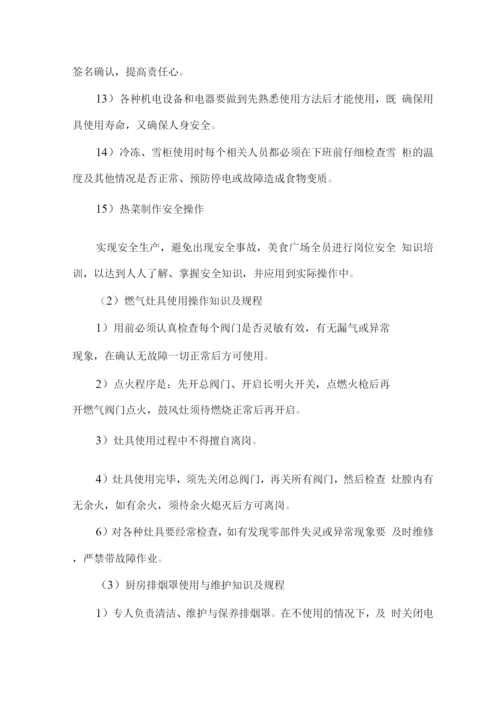 签名确认，提高责任心。

13）各种机电设备和电器要做到先熟悉使用方法后才能使用，既 确保用具使用寿命，又确保人身安全。

14）冷冻、雪柜使用时每个相关人员都必须在下班前仔细检查雪 柜的温度及其他情况是否正常、预防停电或故障造成食物变质。

15）热菜制作安全操作

实现安全生产，避免出现安全事故，美食广场全员进行岗位安全 知识培训，以达到人人了解、掌握安全知识，并应用到实际操作中。

（2）燃气灶具使用操作知识及规程

1）用前必须认真检查每个阀门是否灵敏有效，有无漏气或异常现象，在确认无故障一切正常后方可使用。

2）点火程序是：先开总阀门、开启长明火开关，点燃火枪后再开燃气阀门点火，鼓风灶须待燃烧正常后再开启。

3）灶具使用过程中不得擅自离岗。

4）灶具使用完毕，须先关闭总阀门，再关所有阀门，然后检查 灶膛内有无余火，如有余火，须待余火熄灭后方可离岗。

6）对各种灶具要经常检查，如有发现零部件失灵或异常现象要 及时维修，严禁带故障作业。

（3）厨房排烟罩使用与维护知识及规程

1）专人负责清洁、维护与保养排烟罩。在不使用的情况下，及 时关闭电